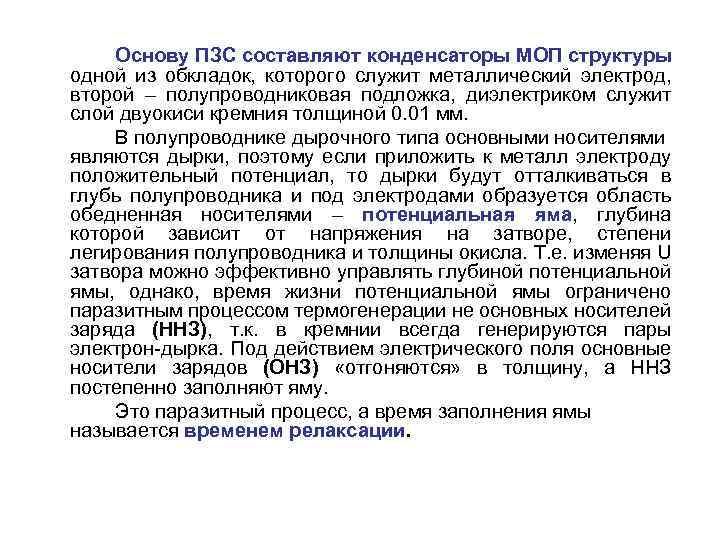 Основу ПЗС составляют конденсаторы МОП структуры одной из обкладок, которого служит металлический электрод, второй – полупроводниковая подложка, диэлектриком служит слой двуокиси кремния толщиной 0.01 мм.

В полупроводнике дырочного типа основными носителями являются дырки, поэтому если приложить к металл электроду положительный потенциал, то дырки будут отталкиваться в глубь полупроводника и под электродами образуется область обедненная носителями – потенциальная яма, глубина которой зависит от напряжения на затворе, степени легирования полупроводника и толщины окисла. Т.е. изменяя U затвора можно эффективно управлять глубиной потенциальной ямы, однако, время жизни потенциальной ямы ограничено паразитным процессом термогенерации не основных носителей заряда (ННЗ), т.к. в кремнии всегда генерируются пары электрон-дырка. Под действием электрического поля основные носители зарядов (ОНЗ) «отгоняются» в толщину, а ННЗ постепенно заполняют яму.

Это паразитный процесс, а время заполнения ямы называется временем релаксации.